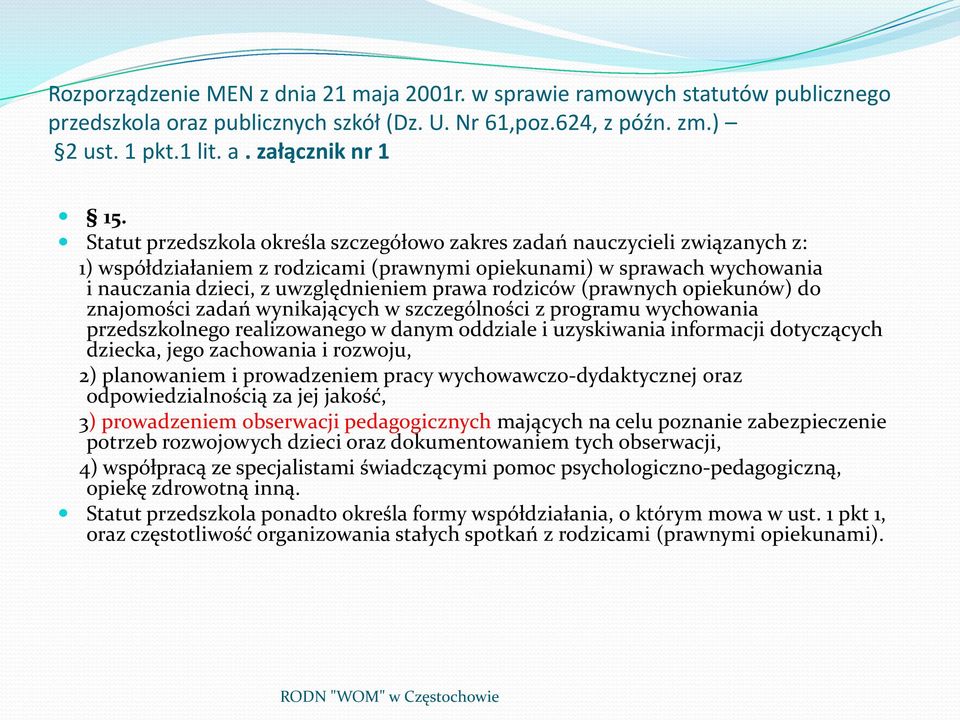 Rozporządzenie MEN z dnia 21 maja 2001r. w sprawie ramowych statutów publicznego przedszkola oraz publicznych szkół (Dz. U. Nr 61,poz.624, z późn. zm.) – §2 ust. 1 pkt.1 lit. a . załącznik nr 1

§ 15.

Statut przedszkola określa szczegółowo zakres zadań nauczycieli związanych z:

1) współdziałaniem z rodzicami (prawnymi opiekunami) w sprawach wychowania i nauczania dzieci, z uwzględnieniem prawa rodziców (prawnych opiekunów) do znajomości zadań wynikających w szczególności z programu wychowania przedszkolnego realizowanego w danym oddziale i uzyskiwania informacji dotyczących dziecka, jego zachowania i rozwoju,

2) planowaniem i prowadzeniem pracy wychowawczo-dydaktycznej oraz odpowiedzialnością za jej jakość,

3) prowadzeniem obserwacji pedagogicznych mających na celu poznanie zabezpieczenie potrzeb rozwojowych dzieci oraz dokumentowaniem tych obserwacji,

4) współpracą ze specjalistami świadczącymi pomoc psychologiczno-pedagogiczną, opiekę zdrowotną inną.

Statut przedszkola ponadto określa formy współdziałania, o którym mowa w ust. 1 pkt 1, oraz częstotliwość organizowania stałych spotkań z rodzicami (prawnymi opiekunami).

RODN "WOM" w Częstochowie